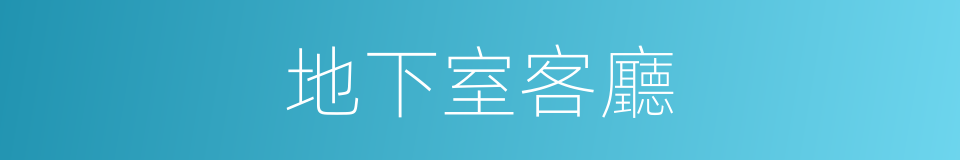 地下室客廳